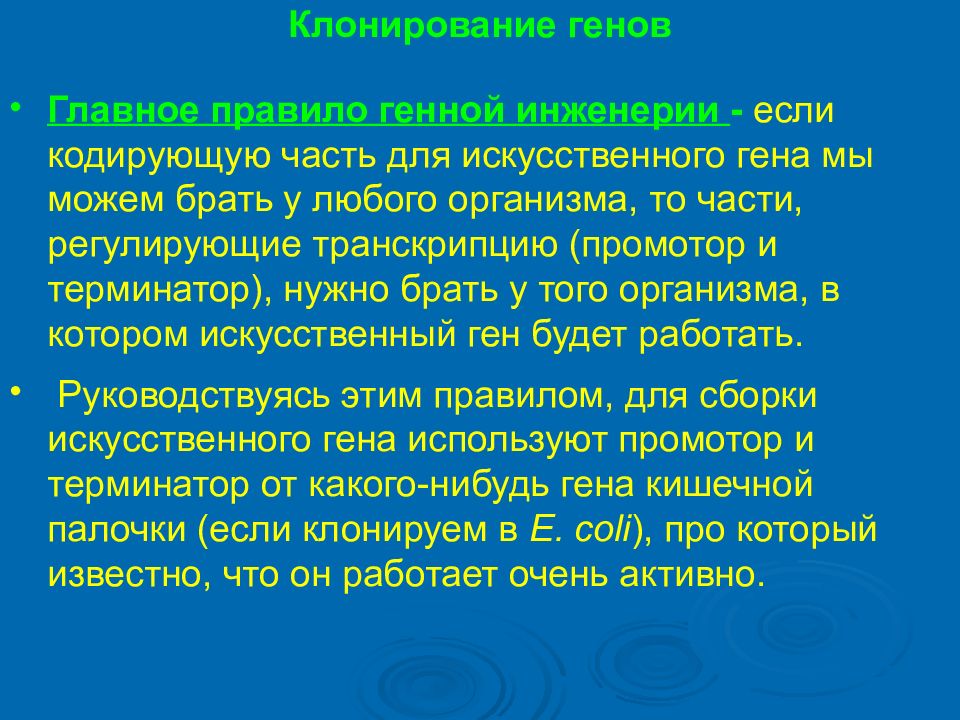 Клонирование генов

• Главное правило генной инженерии - если кодирующую часть для искусственного гена мы можем брать у любого организма, то части, регулирующие транскрипцию (промотор и терминатор), нужно брать у того организма, в котором искусственный ген будет работать.

• Руководствуясь этим правилом, для сборки искусственного гена используют промотор и терминатор от какого-нибудь гена кишечной палочки (если клонируем в E. coli), про который известно, что он работает очень активно.